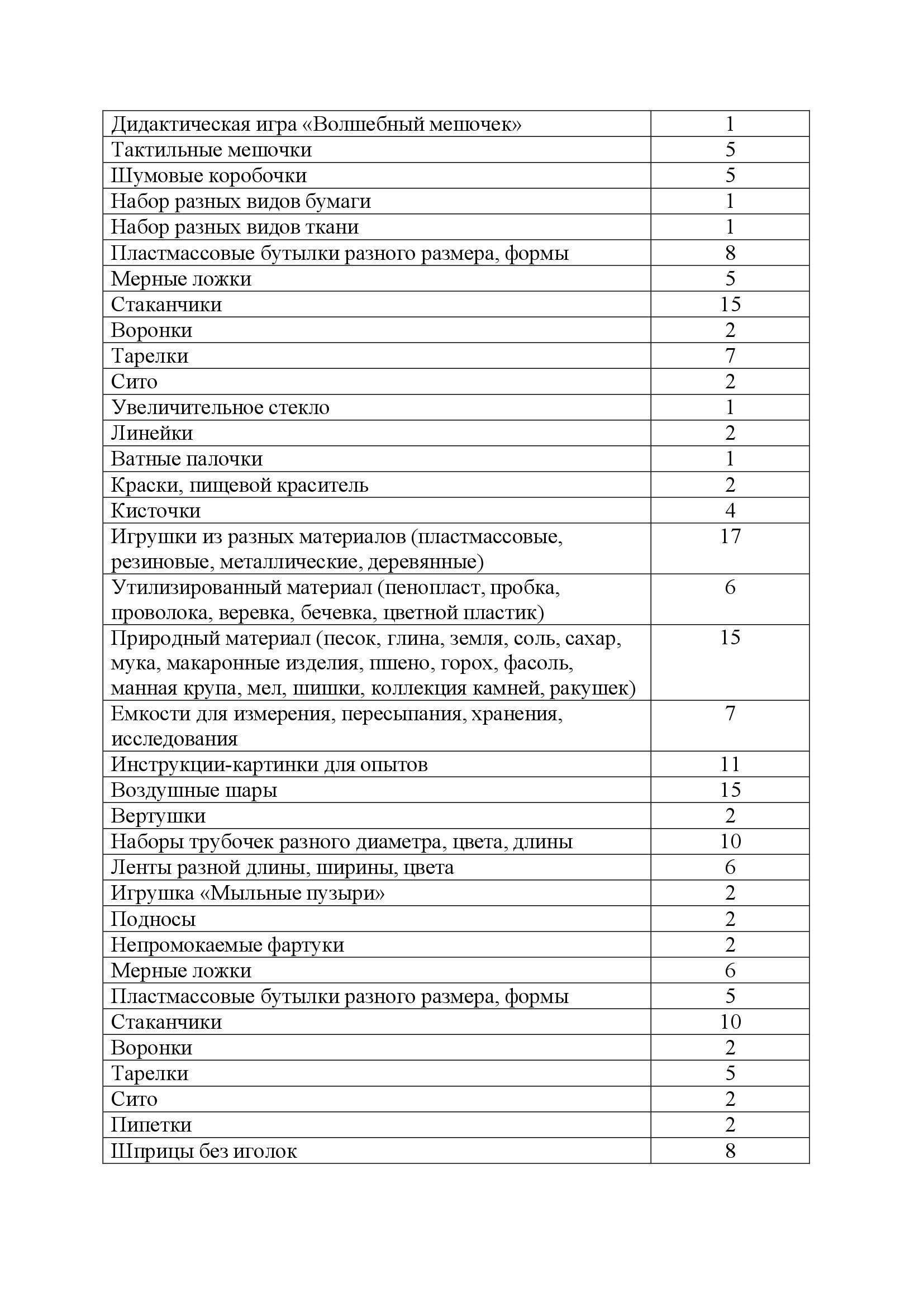 | Дидактическая игра «Волшебный мешочек» | 1 |
|---|---|
| Тактильные мешочки | 5 |
| Шумовые коробочки | 5 |
| Набор разных видов бумаги | 1 |
| Набор разных видов ткани | 1 |
| Пластмассовые бутылки разного размера, формы | 8 |
| Мерные ложки | 5 |
| Стаканчики | 15 |
| Воронки | 2 |
| Тарелки | 7 |
| Сито | 2 |
| Увеличительное стекло | 1 |
| Линейки | 2 |
| Ватные палочки | 1 |
| Краски, пищевой краситель | 2 |
| Кисточки | 4 |
| Игрушки из разных материалов (пластмассовые, резиновые, металлические, деревянные) | 17 |
| Утилизированный материал (пенопласт, пробка, проволока, веревка, бечевка, цветной пластик) | 6 |
| Природный материал (песок, глина, земля, соль, сахар, мука, макаронные изделия, пшено, горох, фасоль, манная крупа, мел, шишки, коллекция камней, ракушек) | 15 |
| Емкости для измерения, пересыпания, хранения, исследования | 7 |
| Инструкции-картинки для опытов | 11 |
| Воздушные шары | 15 |
| Вертушки | 2 |
| Наборы трубочек разного диаметра, цвета, длины | 10 |
| Ленты разной длины, ширины, цвета | 6 |
| Игрушка «Мыльные пузыри» | 2 |
| Подносы | 2 |
| Непромокаемые фартуки | 2 |
| Мерные ложки | 6 |
| Пластмассовые бутылки разного размера, формы | 5 |
| Стаканчики | 10 |
| Воронки | 2 |
| Тарелки | 5 |
| Сито | 2 |
| Пипетки | 2 |
| Шприцы без иголок | 8 |